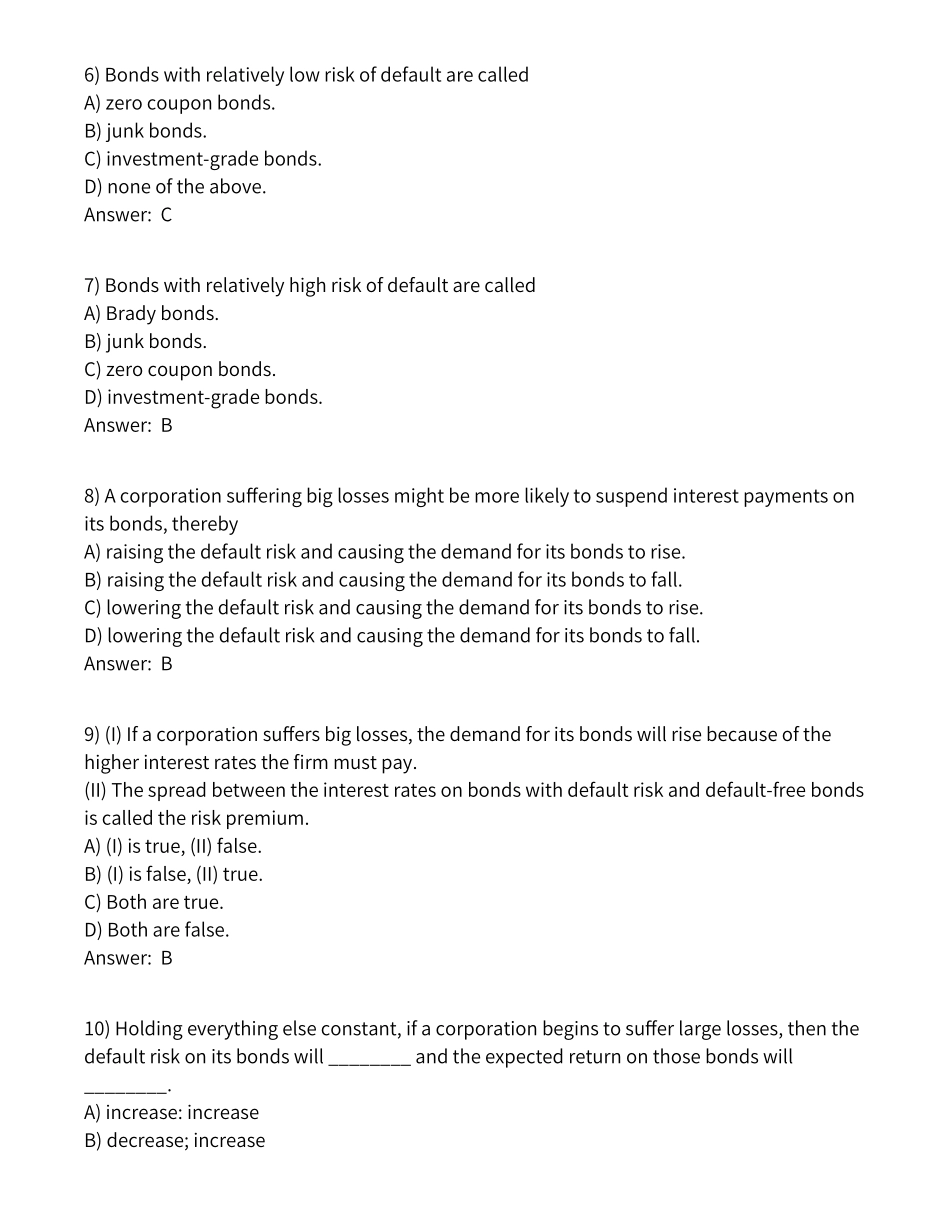 6) Bonds with relatively low risk of default are called
A) zero coupon bonds.
B) junk bonds.
C) investment-grade bonds.
D) none of the above.
Answer: C

7) Bonds with relatively high risk of default are called
A) Brady bonds.
B) junk bonds.
C) zero coupon bonds.
D) investment-grade bonds.
Answer: B

8) A corporation suffering big losses might be more likely to suspend interest payments on its bonds, thereby
A) raising the default risk and causing the demand for its bonds to rise.
B) raising the default risk and causing the demand for its bonds to fall.
C) lowering the default risk and causing the demand for its bonds to rise.
D) lowering the default risk and causing the demand for its bonds to fall.
Answer: B

9) (I) If a corporation suffers big losses, the demand for its bonds will rise because of the higher interest rates the firm must pay.
(II) The spread between the interest rates on bonds with default risk and default-free bonds is called the risk premium.
A) (I) is true, (II) false.
B) (I) is false, (II) true.
C) Both are true.
D) Both are false.
Answer: B

10) Holding everything else constant, if a corporation begins to suffer large losses, then the default risk on its bonds will ____ and the expected return on those bonds will ____.
A) increase: increase
B) decrease; increase